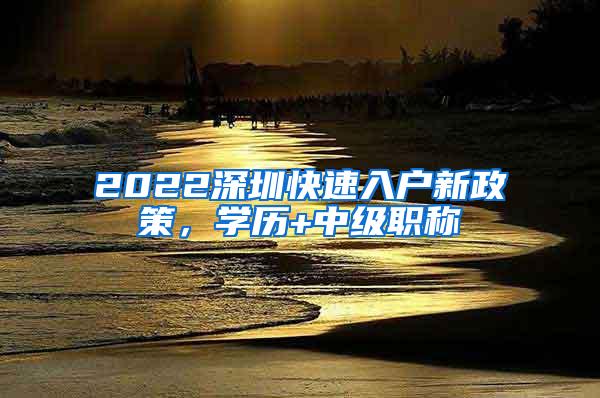 2022深圳快速入户新政策，学历+中级职称